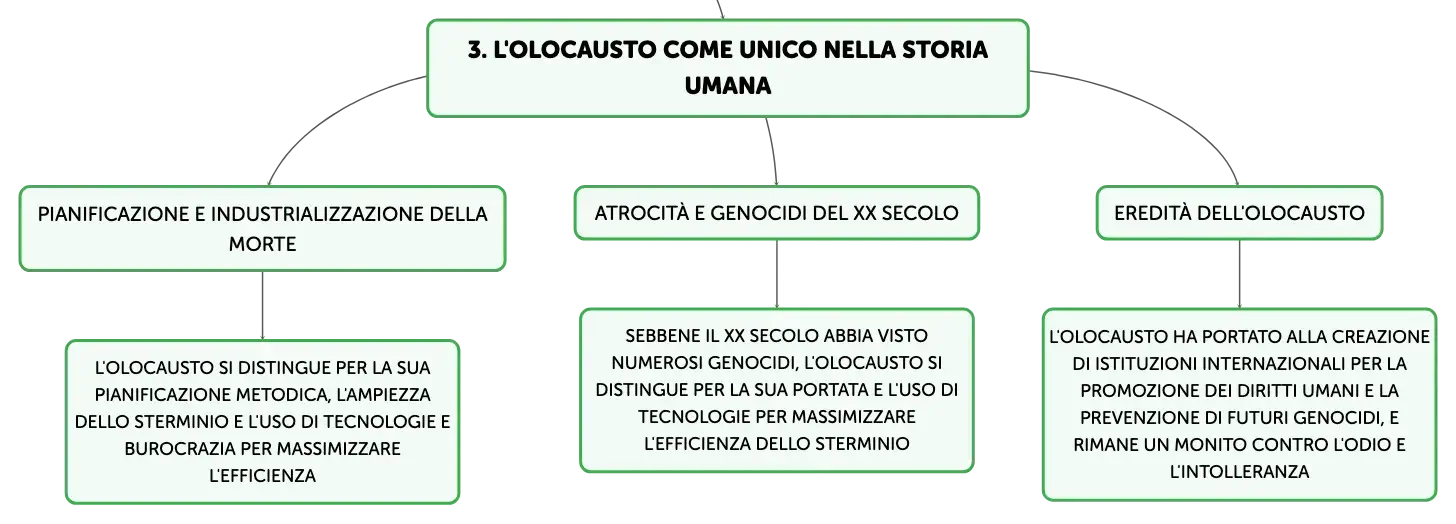 3. L'OLOCAUSTO COME UNICO NELLA STORIA UMANA

PIANIFICAZIONE E INDUSTRIALIZZAZIONE DELLA MORTE

L'OLOCAUSTO SI DISTINGUE PER LA SUA PIANIFICAZIONE METODICA, L'AMPIEZZA DELLO STERMINIO E L'USO DI TECNOLOGIE E BUROCRAZIA PER MASSIMIZZARE L'EFFICIENZA

ATROCITÀ E GENOCIDI DEL XX SECOLO

SEBBENE IL XX SECOLO ABBIA VISTO NUMEROSI GENOCIDI, L'OLOCAUSTO SI DISTINGUE PER LA SUA PORTATA E L'USO DI TECNOLOGIE PER MASSIMIZZARE L'EFFICIENZA DELLO STERMINIO

EREDITÀ DELL'OLOCAUSTO

L'OLOCAUSTO HA PORTATO ALLA CREAZIONE DI ISTITUZIONI INTERNAZIONALI PER LA PROMOZIONE DEI DIRITTI UMANI E LA PREVENZIONE DI FUTURI GENOCIDI, E RIMANE UN MONITO CONTRO L'ODIO E L'INTOLLERANZA